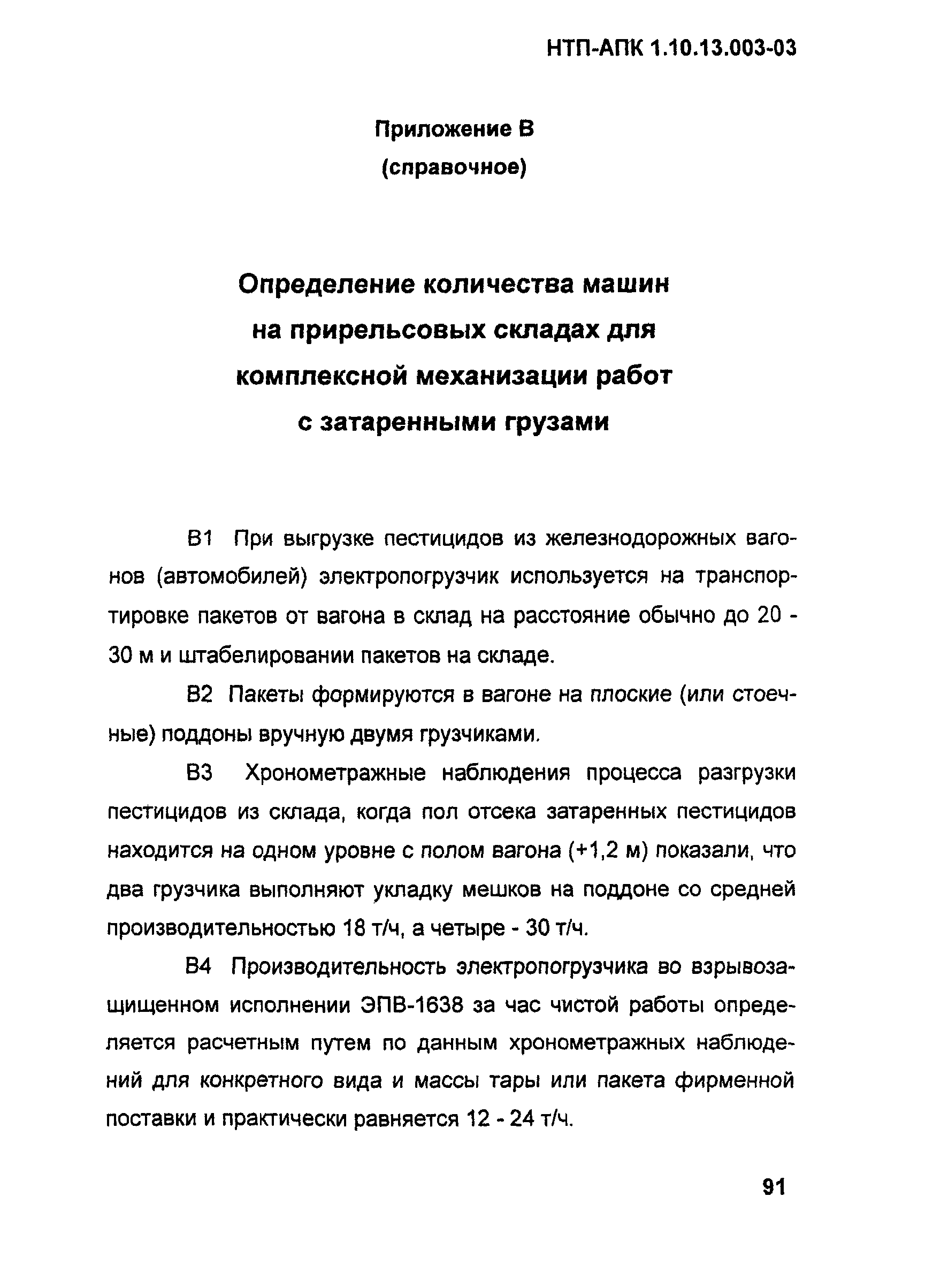 НТП-АПК 1.10.13.003-03

Приложение В
(справочное)

Определение количества машин на прирельсовых складах для комплексной механизации работ с затаренными грузами

В1 При выгрузке пестицидов из железнодорожных вагонов (автомобилей) электропогрузчик используется на транспортировке пакетов от вагона в склад на расстояние обычно до 20 - 30 м и штабелировании пакетов на складе.

В2 Пакеты формируются в вагоне на плоские (или стоечные) поддоны вручную двумя грузчиками.

В3 Хронометражные наблюдения процесса разгрузки пестицидов из склада, когда пол отсека затаренных пестицидов находится на одном уровне с полом вагона (+1,2 м) показали, что два грузчика выполняют укладку мешков на поддоне со средней производительностью 18 т/ч, а четыре - 30 т/ч.

В4 Производительность электропогрузчика во взрывозащищенном исполнении ЭПВ-1638 за час чистой работы определяется расчетным путем по данным хронометражных наблюдений для конкретного вида и массы тары или пакета фирменной поставки и практически равняется 12 - 24 т/ч.

91